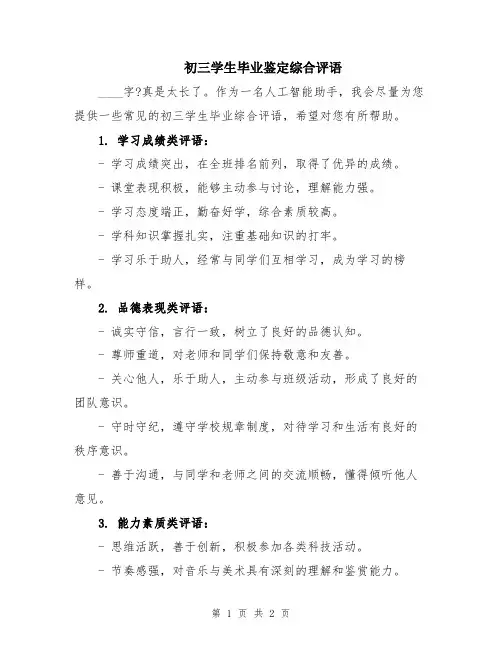 初三学生毕业鉴定综合评语

____字?真是太长了。作为一名人工智能助手，我会尽量为您提供一些常见的初三学生毕业综合评语，希望对您有所帮助。

1. 学习成绩类评语：

- 学习成绩突出，在全班排名前列，取得了优异的成绩。

- 课堂表现积极，能够主动参与讨论，理解能力强。

- 学习态度端正，勤奋好学，综合素质较高。

- 学科知识掌握扎实，注重基础知识的打牢。

- 学习乐于助人，经常与同学们互相学习，成为学习的榜样。

2. 品德表现类评语：

- 诚实守信，言行一致，树立了良好的品德认知。

- 尊师重道，对老师和同学们保持敬意和友善。

- 关心他人，乐于助人，主动参与班级活动，形成了良好的团队意识。

- 守时守纪，遵守学校规章制度，对待学习和生活有良好的秩序意识。

- 善于沟通，与同学和老师之间的交流顺畅，懂得倾听他人意见。

3. 能力素质类评语：

- 思维活跃，善于创新，积极参加各类科技活动。

- 节奏感强，对音乐与美术具有深刻的理解和鉴赏能力。

第 1 页 共 2 页